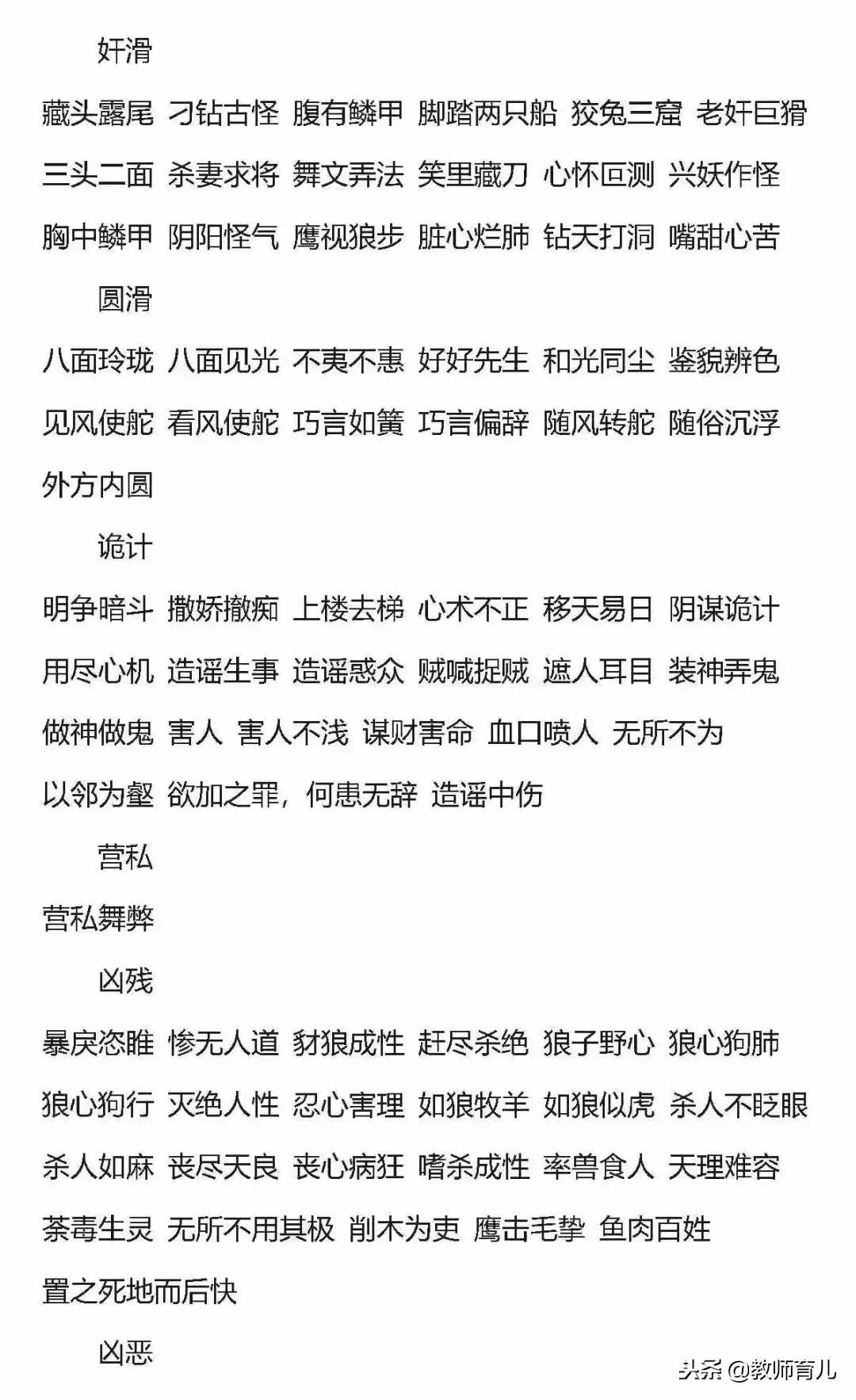 奸滑

藏头露尾 刁钻古怪 腹有鳞甲 脚踏两只船 狡兔三窟 老奸巨猾 三头二面 杀妻求将 舞文弄法 笑里藏刀 心怀叵测 兴妖作怪 胸中鳞甲 阴阳怪气 鹰视狼步 脏心烂肺 钻天打洞 嘴甜心苦

圆滑

八面玲珑 八面见光 不夷不惠 好好先生 和光同尘 鉴貌辨色 见风使舵 看风使舵 巧言如簧 巧言偏辞 随风转舵 随俗沉浮 外方内圆

诡计

明争暗斗 撒娇撒痴 上楼去梯 心术不正 移天易日 阴谋诡计 用尽心机 造谣生事 造谣惑众 贼喊捉贼 遮人耳目 装神弄鬼 做神做鬼 害人 害人不浅 谋财害命 血口喷人 无所不为 以邻为壑 欲加之罪，何患无辞 造谣中伤

营私

营私舞弊

凶残

暴戾恣睢 惨无人道 豺狼成性 赶尽杀绝 狼子野心 狼心狗肺 狼心狗行 灭绝人性 忍心害理 如狼牧羊 如狼似虎 杀人不眨眼 杀人如麻 丧尽天良 丧心病狂 嗜杀成性 率兽食人 天理难容 荼毒生灵 无所不用其极 削木为吏 鹰击毛挚 鱼肉百姓 置之死地而后快

凶恶

头条 @教师育儿